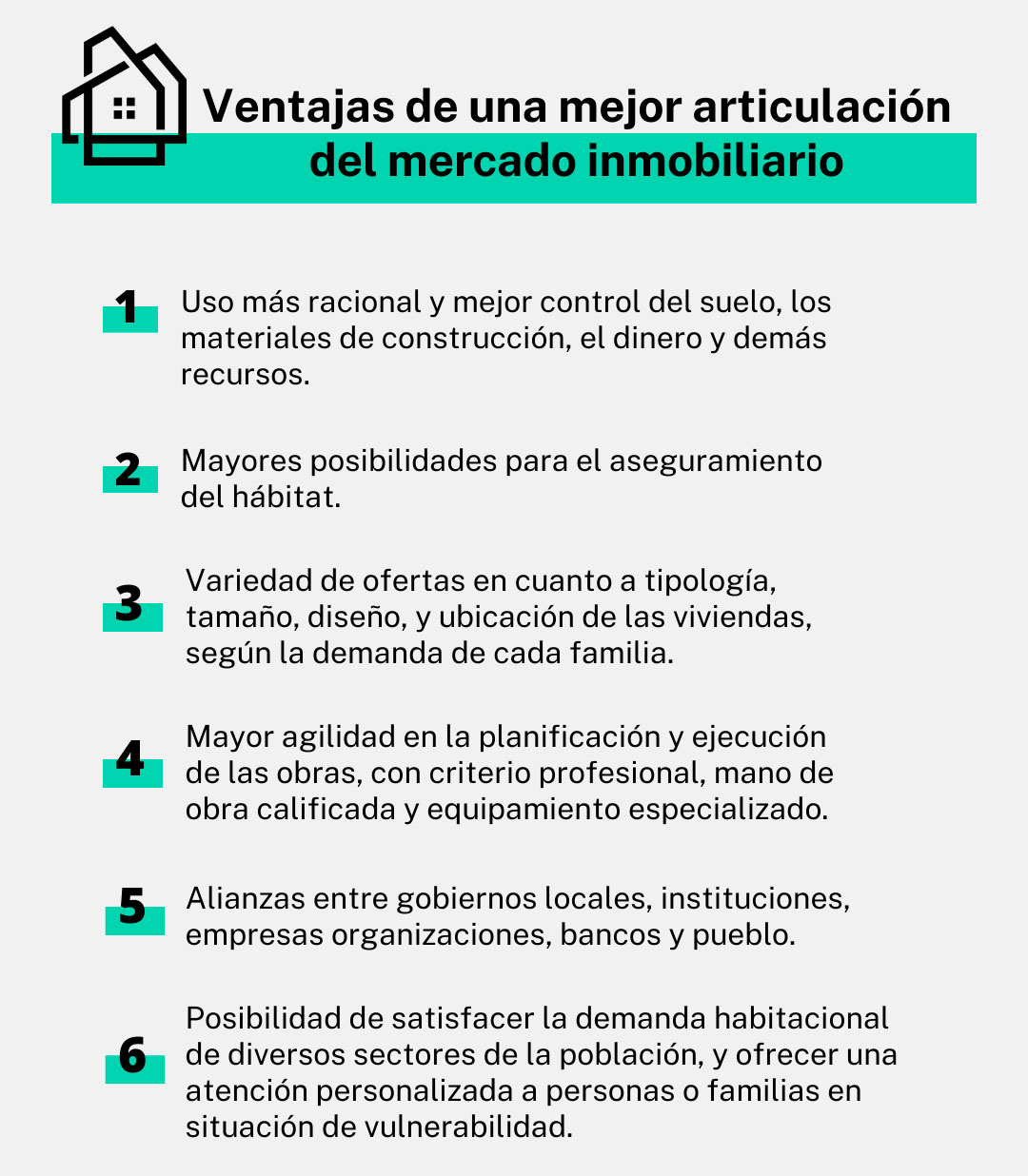 Ventajas de una mejor articulación del mercado inmobiliario

1 Uso más racional y mejor control del suelo, los materiales de construcción, el dinero y demás recursos.

2 Mayores posibilidades para el aseguramiento del hábitat.

3 Variedad de ofertas en cuanto a tipología, tamaño, diseño, y ubicación de las viviendas, según la demanda de cada familia.

4 Mayor agilidad en la planificación y ejecución de las obras, con criterio profesional, mano de obra calificada y equipamiento especializado.

5 Alianzas entre gobiernos locales, instituciones, empresas organizaciones, bancos y pueblo.

6 Posibilidad de satisfacer la demanda habitacional de diversos sectores de la población, y ofrecer una atención personalizada a personas o familias en situación de vulnerabilidad.